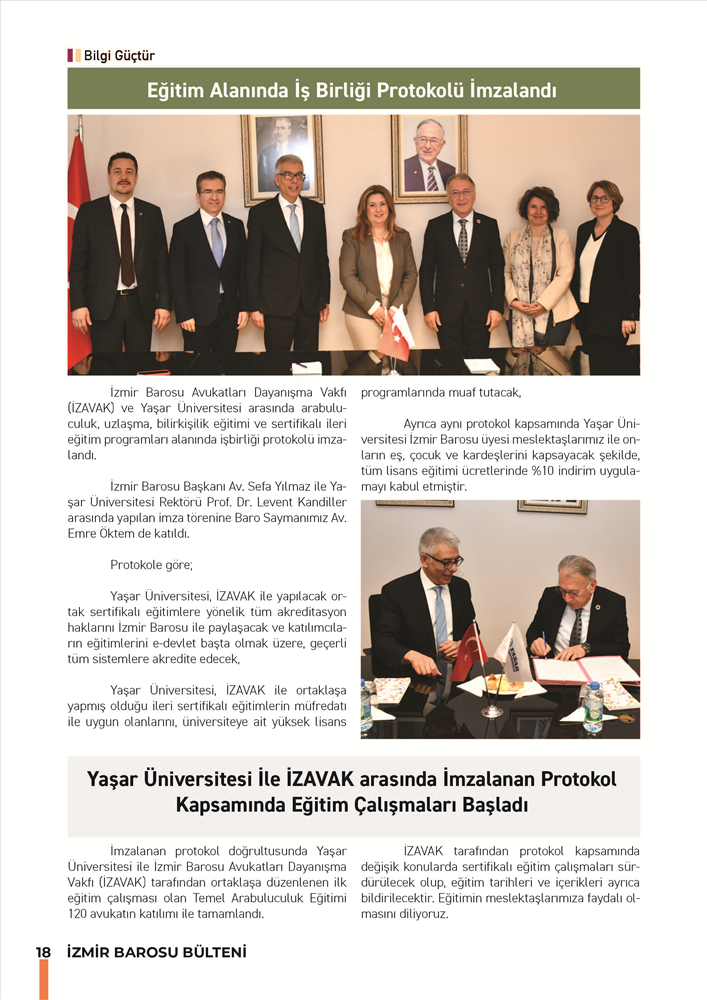 Bilgi Güçtür

Eğitim Alanında İş Birliği Protokolü İmzalandı

İzmir Barosu Avukatları Dayanışma Vakfı (İZAVAK) ve Yaşar Üniversitesi arasında arabuluculuk, uzlaşma, bilirkişilik eğitimi ve sertifikalı ileri eğitim programları alanında işbirliği protokolü imzalandı.

İzmir Barosu Başkanı Av. Sefa Yılmaz ile Yaşar Üniversitesi Rektörü Prof. Dr. Levent Kandiller arasında yapılan imza törenine Baro Saymanımız Av. Emre Öktem de katıldı.

Protokole göre;

Yaşar Üniversitesi, İZAVAK ile yapılacak ortak sertifikalı eğitimlere yönelik tüm akreditasyon haklarını İzmir Barosu ile paylaşacak ve katılımcıların eğitimlerini e-devlet başta olmak üzere, geçerli tüm sistemlere akredite edecek,

Yaşar Üniversitesi, İZAVAK ile ortaklaşa yapmış olduğu ileri sertifikalı eğitimlerin müfredatı ile uygun olanlarını, üniversiteye ait yüksek lisans programlarında muaf tutacak,

Ayrıca aynı protokol kapsamında Yaşar Üniversitesi İzmir Barosu üyesi meslektaşlarımız ile onların eş, çocuk ve kardeşlerini kapsayacak şekilde, tüm lisans eğitimi ücretlerinde %10 indirim uygulamayı kabul etmiştir.

Yaşar Üniversitesi İle İZAVAK arasında İmzalanan Protokol Kapsamında Eğitim Çalışmaları Başladı

İmzalanan protokol doğrultusunda Yaşar Üniversitesi ile İzmir Barosu Avukatları Dayanışma Vakfı (İZAVAK) tarafından ortaklaşa düzenlenen ilk eğitim çalışması olan Temel Arabuluculuk Eğitimi 120 avukatın katılımı ile tamamlandı.

İZAVAK tarafından protokol kapsamında değişik konularda sertifikalı eğitim çalışmaları sürdürülecek olup, eğitim tarihleri ve içerikleri ayrıca bildirilecektir. Eğitimin meslektaşlarımıza faydalı olmasını diliyoruz.

18 İZMİR BAROSU BÜLTENİ